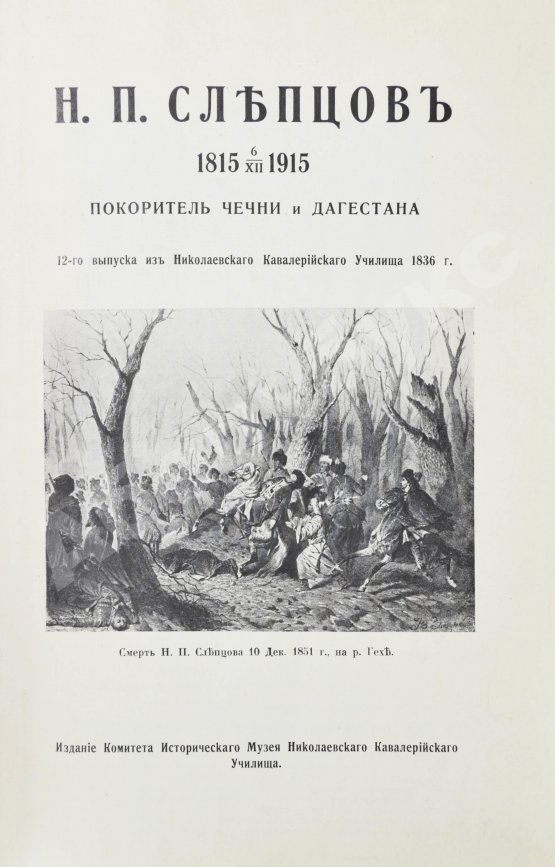 Н. П. СЛѢПЦОВЪ

1815 $\frac{6}{XII}$ 1915

ПОКОРИТЕЛЬ ЧЕЧНИ и ДАГЕСТАНА

12-го выпуска изъ Николаевскаго Кавалерійскаго Училища 1836 г.

Смерть Н. П. Слѣпцова 10 Дек. 1851 г., на р. Гехѣ.

Изданіе Комитета Историческаго Музея Николаевскаго Кавалерійскаго Училища.